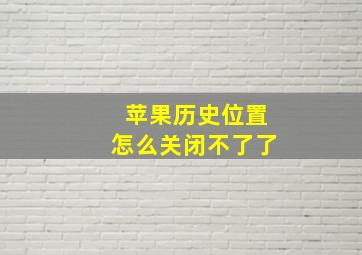 苹果历史位置
怎么关闭不了了